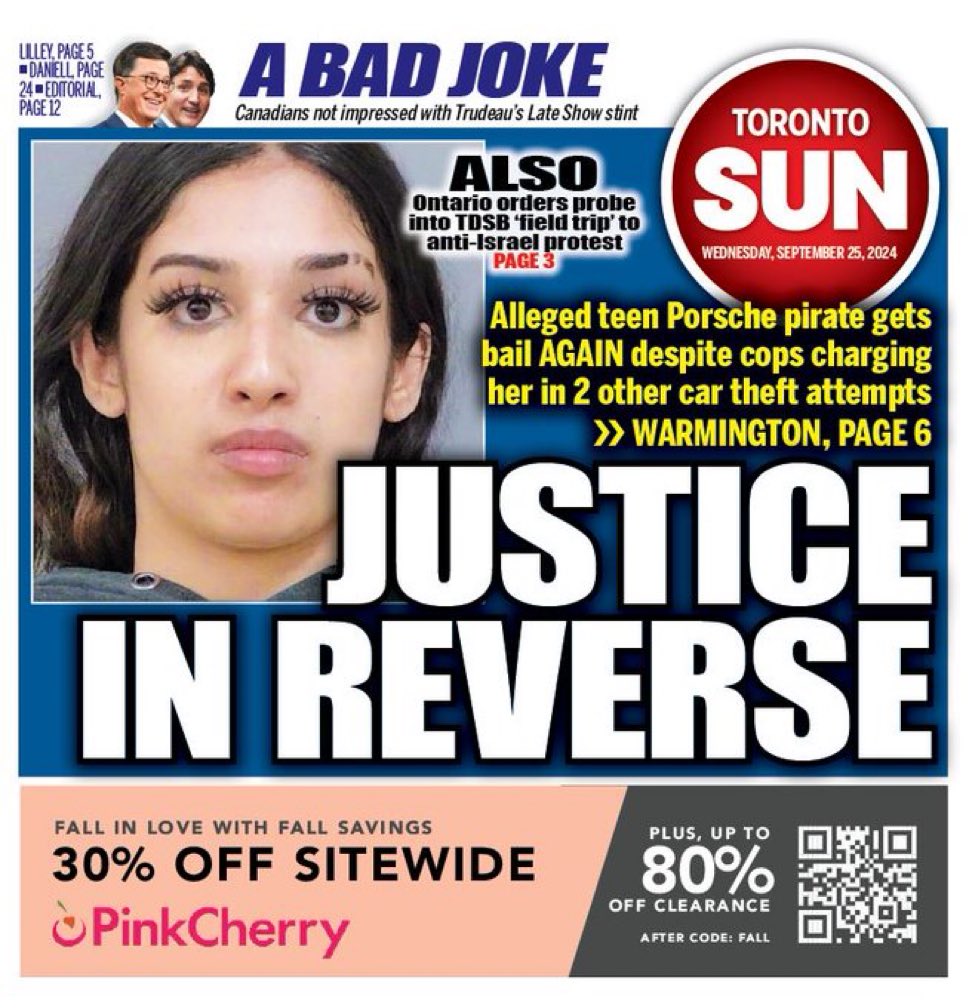 LILLEY, PAGE 5
■ DANIELL, PAGE 24 ■ EDITORIAL, PAGE 12

A BAD JOKE
Canadians not impressed with Trudeau's Late Show stint

TORONTO SUN
WEDNESDAY, SEPTEMBER 25, 2024

ALSO
Ontario orders probe into TDSB 'field trip' to anti-Israel protest
PAGE 3

Alleged teen Porsche pirate gets bail AGAIN despite cops charging her in 2 other car theft attempts
>> WARMINGTON, PAGE 6

JUSTICE IN REVERSE

FALL IN LOVE WITH FALL SAVINGS
30% OFF SITEWIDE
PinkCherry

PLUS, UP TO
80%
OFF CLEARANCE
AFTER CODE: FALL